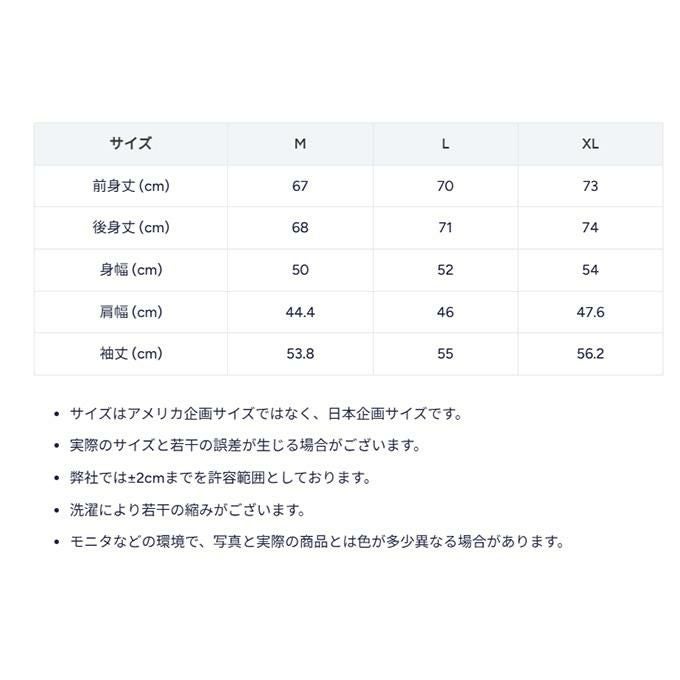 | サイズ | M | L | XL |
|---|---|---|---|
| 前身丈(cm) | 67 | 70 | 73 |
| 後身丈(cm) | 68 | 71 | 74 |
| 身幅(cm) | 50 | 52 | 54 |
| 肩幅(cm) | 44.4 | 46 | 47.6 |
| 袖丈(cm) | 53.8 | 55 | 56.2 |

• サイズはアメリカ企画サイズではなく、日本企画サイズです。

• 実際のサイズと若干の誤差が生じる場合がございます。

• 弊社では±2cmまでを許容範囲としております。

• 洗濯により若干の縮みがございます。

• モニタなどの環境で、写真と実際の商品とは色が多少異なる場合があります。